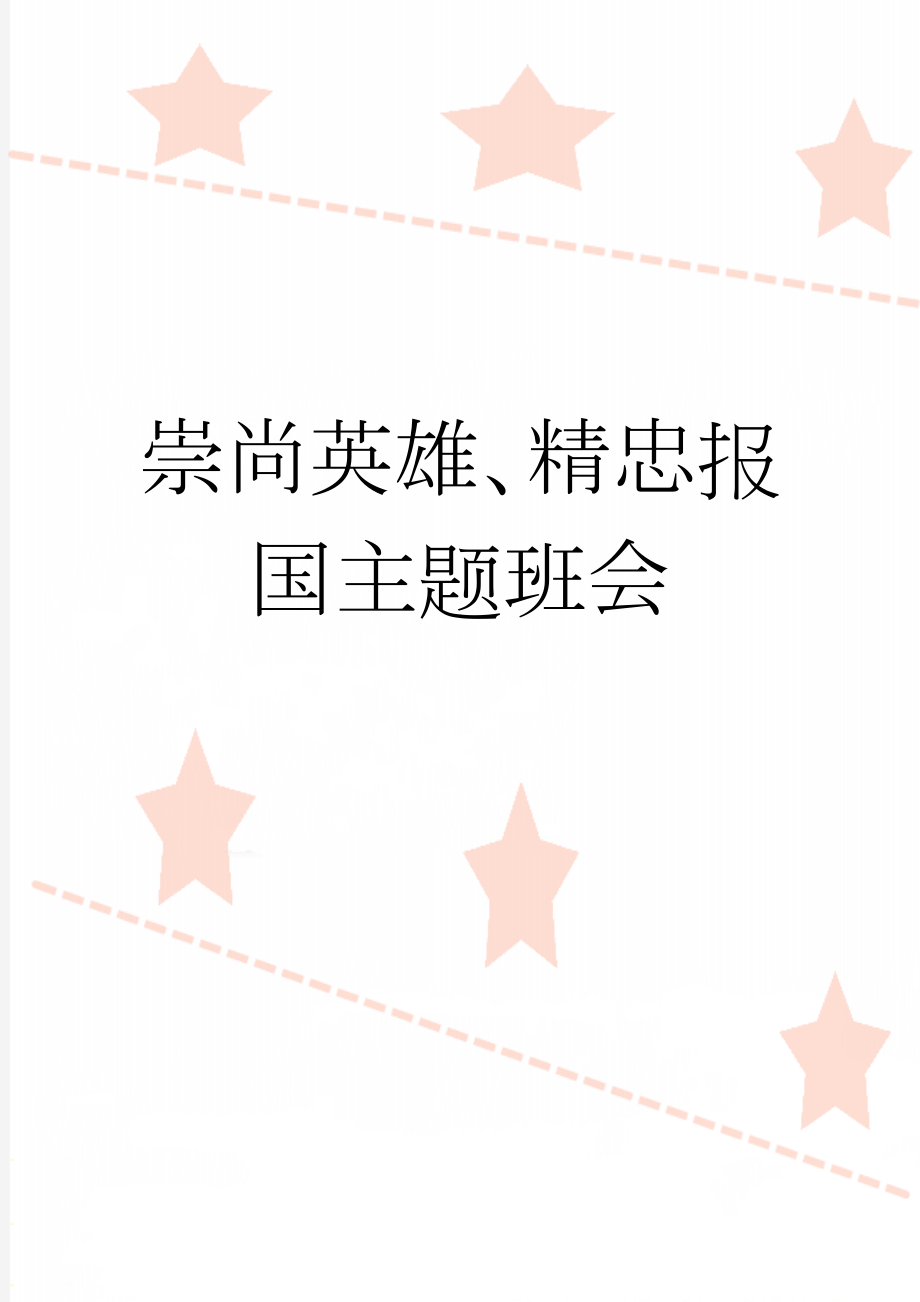 崇尚英雄、精忠报国主题班会